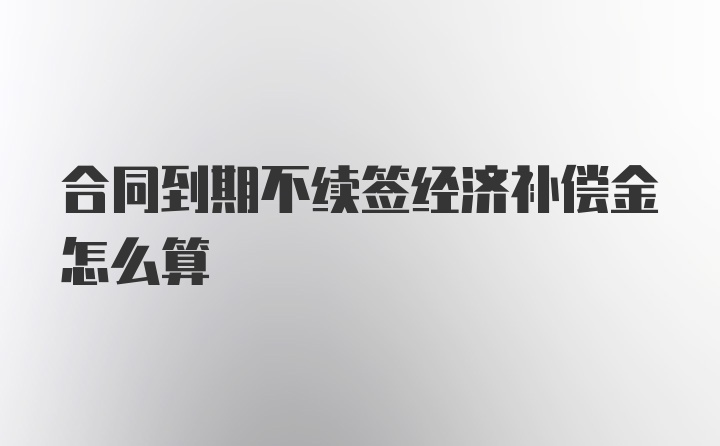 合同到期不续签经济补偿金怎么算